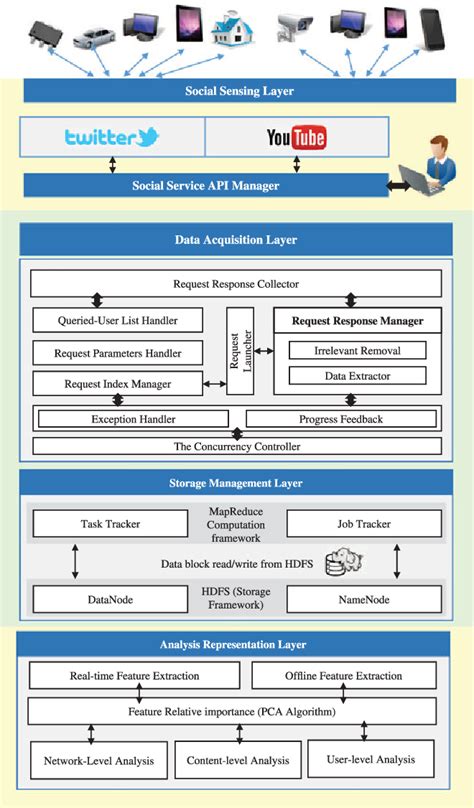 Social Sensing Layer

twitter

YouTube

Social Service API Manager

Data Acquisition Layer

Request Response Collector

Queried-User List Handler

Request Parameters Handler

Request Index Manager

Request Launcher

Request Response Manager

Irrelevant Removal

Data Extractor

Exception Handler

Progress Feedback

The Concurrency Controller

Storage Management Layer

Task Tracker

MapReduce Computation framework

Job Tracker

Data block read/write from HDFS

DataNode

HDFS (Storage Framework)

NameNode

Analysis Representation Layer

Real-time Feature Extraction

Offline Feature Extraction

Feature Relative importance (PCA Algorithm)

Network-Level Analysis

Content-level Analysis

User-level Analysis